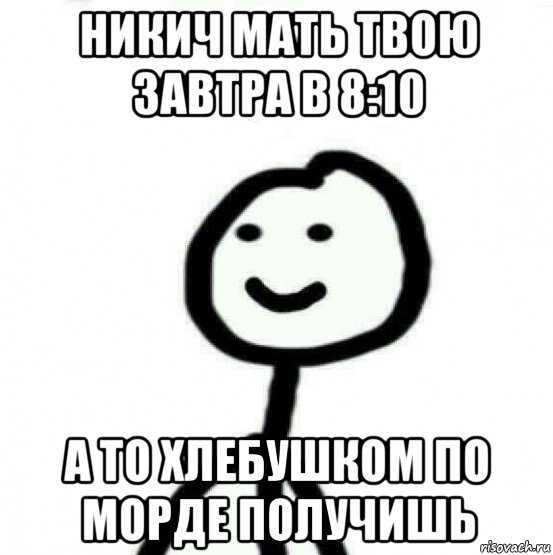 НИКИЧ МАТЬ ТВОЮ ЗАВТРА В 8:10

А ТО ХЛЕБУШКОМ ПО МОРДЕ ПОЛУЧИШЬ

risovach.ru